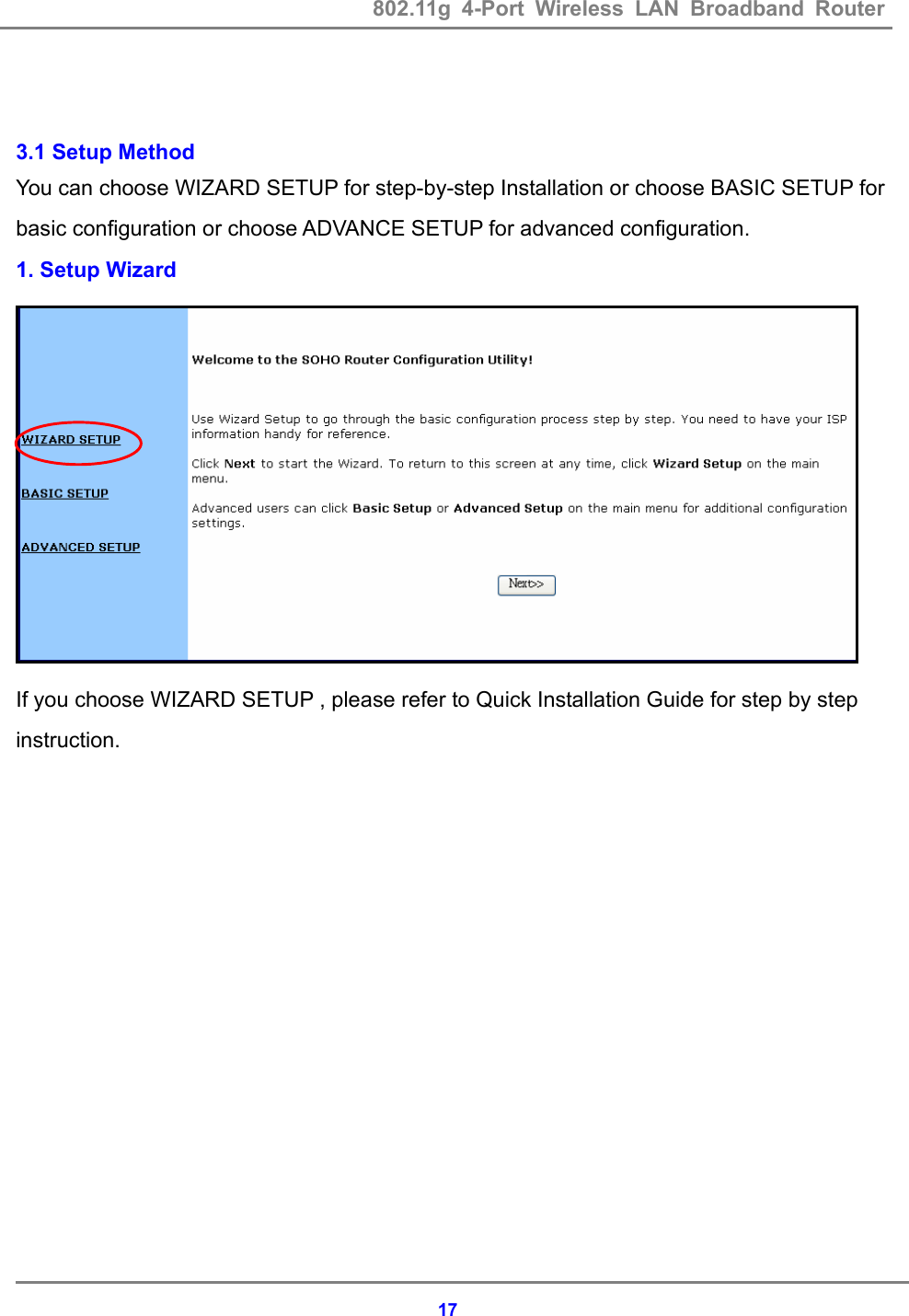 802.11g 4-Port Wireless LAN Broadband Router

3.1 Setup Method

You can choose WIZARD SETUP for step-by-step Installation or choose BASIC SETUP for basic configuration or choose ADVANCE SETUP for advanced configuration.

1. Setup Wizard

WIZARD SETUP

BASIC SETUP

ADVANCED SETUP

Welcome to the SOHO Router Configuration Utility!

Use Wizard Setup to go through the basic configuration process step by step. You need to have your ISP information handy for reference.

Click Next to start the Wizard. To return to this screen at any time, click Wizard Setup on the main menu.

Advanced users can click Basic Setup or Advanced Setup on the main menu for additional configuration settings.

Next>>

If you choose WIZARD SETUP , please refer to Quick Installation Guide for step by step instruction.

17